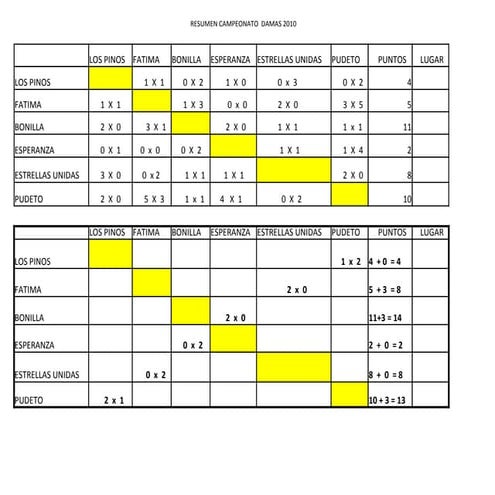 RESUMEN CAMPEONATO DAMAS 2010

| | LOS PINOS | FATIMA | BONILLA | ESPERANZA | ESTRELLAS UNIDAS | PUDETO | PUNTOS | LUGAR |
|---|---|---|---|---|---|---|---|---|
| LOS PINOS | | 1 X 1 | 0 X 2 | 1 X 0 | 0 x 3 | 0 X 2 | 4 | |
| FATIMA | 1 X 1 | | 1 X 3 | 0 x 0 | 2 X 0 | 3 X 5 | 5 | |
| BONILLA | 2 X 0 | 3 X 1 | | 2 X 0 | 1 X 1 | 1 x 1 | 11 | |
| ESPERANZA | 0 X 1 | 0 x 0 | 0 X 2 | | 1 X 1 | 1 X 4 | 2 | |
| ESTRELLAS UNIDAS | 3 X 0 | 0 x 2 | 1 X 1 | 1 X 1 | | 2 X 0 | 8 | |
| PUDETO | 2 X 0 | 5 X 3 | 1 x 1 | 4 X 1 | 0 X 2 | | 10 | |

| | LOS PINOS | FATIMA | BONILLA | ESPERANZA | ESTRELLAS UNIDAS | PUDETO | PUNTOS | LUGAR |
|---|---|---|---|---|---|---|---|---|
| LOS PINOS | | | | | | 1 x 2 | 4 + 0 = 4 | |
| FATIMA | | | | | 2 x 0 | | 5 + 3 = 8 | |
| BONILLA | | | | 2 x 0 | | | 11+3 = 14 | |
| ESPERANZA | | | 0 x 2 | | | | 2 + 0 = 2 | |
| ESTRELLAS UNIDAS | | 0 x 2 | | | | | 8 + 0 = 8 | |
| PUDETO | 2 x 1 | | | | | | 10 + 3 = 13 | |